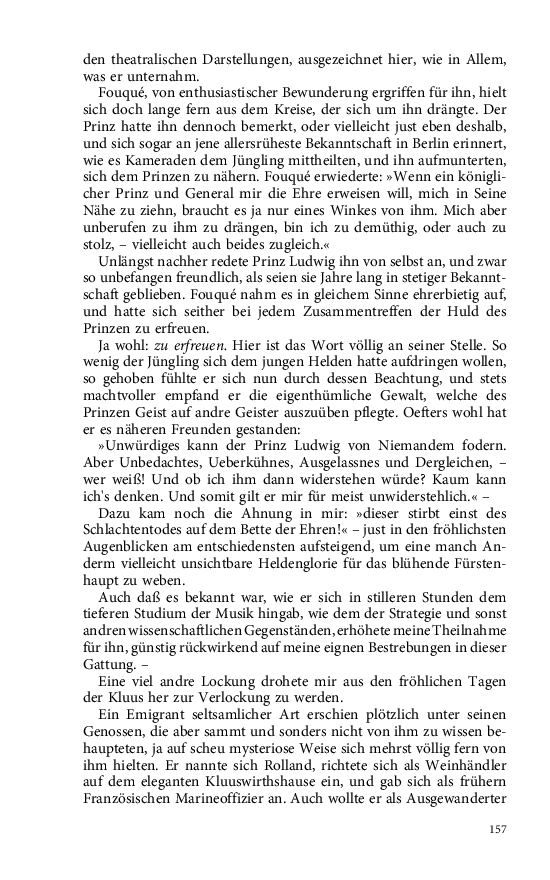 den theatralischen Darstellungen, ausgezeichnet hier, wie in Allem, was er unternahm.

Fouqué, von enthusiastischer Bewunderung ergriffen für ihn, hielt sich doch lange fern aus dem Kreise, der sich um ihn drängte. Der Prinz hatte ihn dennoch bemerkt, oder vielleicht just eben deshalb, und sich sogar an jene allersrüheste Bekanntschaft in Berlin erinnert, wie es Kameraden dem Jüngling mittheilten, und ihn aufmunterten, sich dem Prinzen zu nähern. Fouqué erwiederte: »Wenn ein königlicher Prinz und General mir die Ehre erweisen will, mich in Seine Nähe zu ziehn, braucht es ja nur eines Winkes von ihm. Mich aber unberufen zu ihm zu drängen, bin ich zu demüthig, oder auch zu stolz, – vielleicht auch beides zugleich.«

Unlängst nachher redete Prinz Ludwig ihn von selbst an, und zwar so unbefangen freundlich, als seien sie Jahre lang in stetiger Bekanntschaft geblieben. Fouqué nahm es in gleichem Sinne ehrerbietig auf, und hatte sich seither bei jedem Zusammentreffen der Huld des Prinzen zu erfreuen.

Ja wohl: zu erfreuen. Hier ist das Wort völlig an seiner Stelle. So wenig der Jüngling sich dem jungen Helden hatte aufdringen wollen, so gehoben fühlte er sich nun durch dessen Beachtung, und stets machtvoller empfand er die eigenthümliche Gewalt, welche des Prinzen Geist auf andre Geister auszuüben pflegte. Oefters wohl hat er es näheren Freunden gestanden:

»Unwürdiges kann der Prinz Ludwig von Niemandem fodern. Aber Unbedachtes, Ueberkühnes, Ausgelassnes und Dergleichen, – wer weiß! Und ob ich ihm dann widerstehen würde? Kaum kann ich's denken. Und somit gilt er mir für meist unwiderstehlich.« –

Dazu kam noch die Ahnung in mir: »dieser stirbt einst des Schlachtentodes auf dem Bette der Ehren!« – just in den fröhlichsten Augenblicken am entschiedensten aufsteigend, um eine manch Anderm vielleicht unsichtbare Heldenglorie für das blühende Fürstenhaupt zu weben.

Auch daß es bekannt war, wie er sich in stilleren Stunden dem tieferen Studium der Musik hingab, wie dem der Strategie und sonst andren wissenschaftlichen Gegenständen, erhöhete meine Theilnahme für ihn, günstig rückwirkend auf meine eignen Bestrebungen in dieser Gattung. –

Eine viel andre Lockung drohete mir aus den fröhlichen Tagen der Kluus her zur Verlockung zu werden.

Ein Emigrant seltsamlicher Art erschien plötzlich unter seinen Genossen, die aber sammt und sonders nicht von ihm zu wissen behaupteten, ja auf scheu mysteriose Weise sich mehrst völlig fern von ihm hielten. Er nannte sich Rolland, richtete sich als Weinhändler auf dem eleganten Kluuswirthshause ein, und gab sich als frühern Französischen Marineoffizier an. Auch wollte er als Ausgewanderter

157